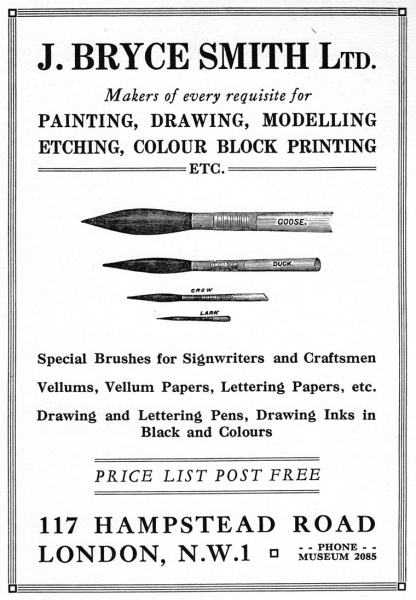 J. BRYCE SMITH LTD.

Makers of every requisite for

PAINTING, DRAWING, MODELLING ETCHING, COLOUR BLOCK PRINTING

ETC.

GOOSE.

DUCK.

CROW

LARK

Special Brushes for Signwriters and Craftsmen

Vellums, Vellum Papers, Lettering Papers, etc.

Drawing and Lettering Pens, Drawing Inks in Black and Colours

PRICE LIST POST FREE

117 HAMPSTEAD ROAD

LONDON, N.W.1

- - PHONE - -
MUSEUM 2085